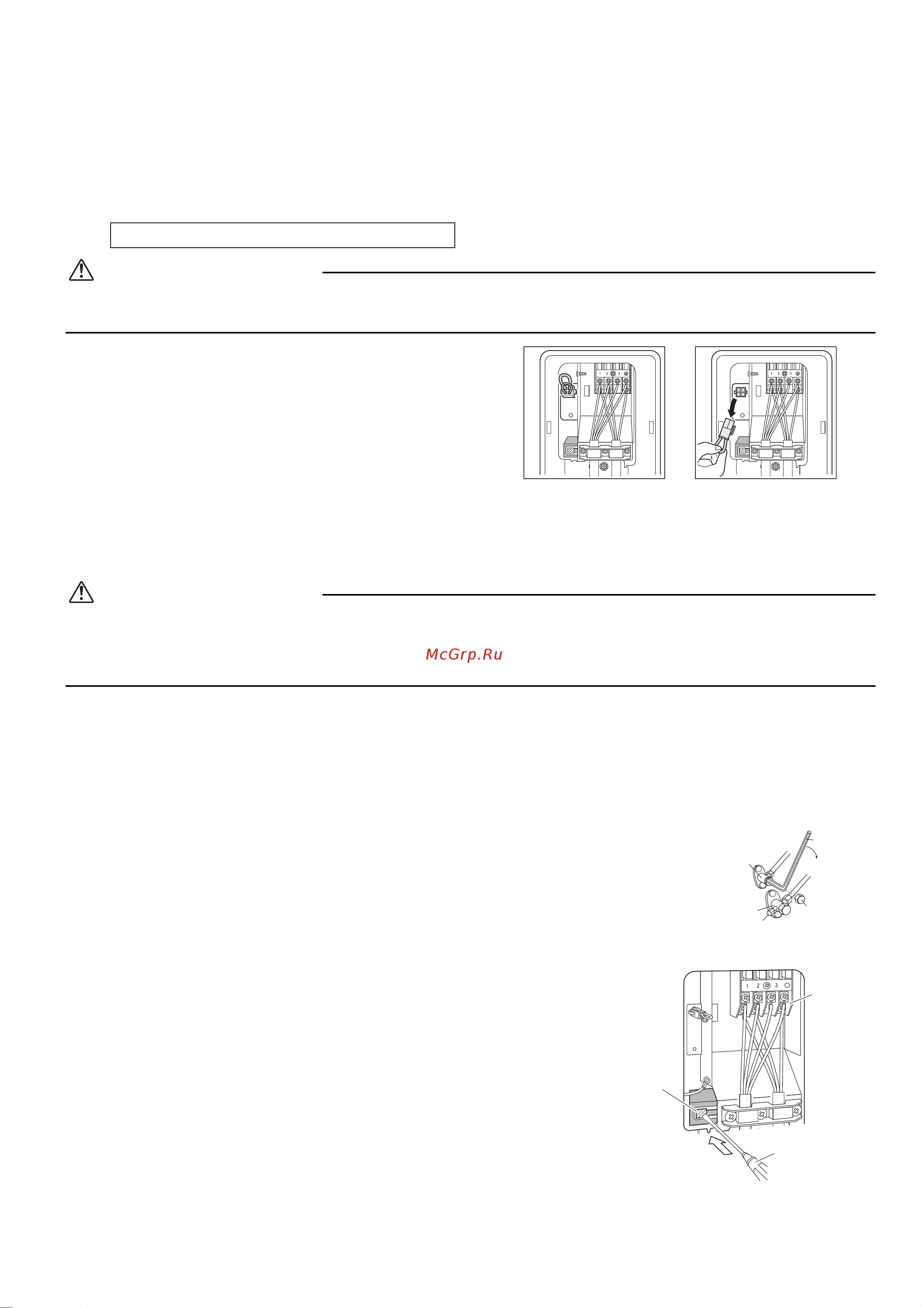 McGrp.Ru

1 2 3

1 2 3

1 2 3